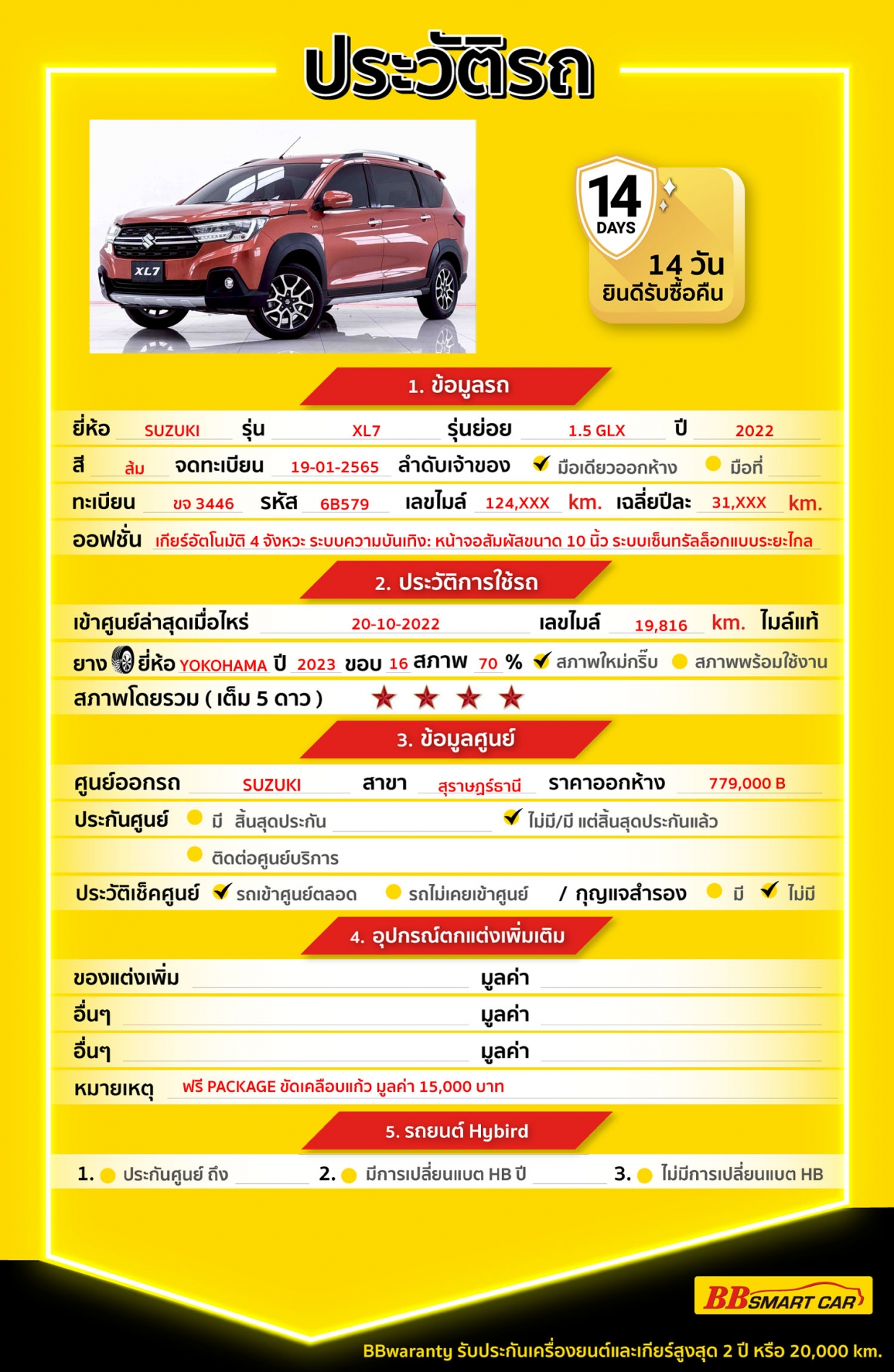 ประวัติรถ

XL7

14 DAYS
14 วัน
ยินดีรับซื้อคืน

1. ข้อมูลรถ

ยี่ห้อ SUZUKI รุ่น XL7 รุ่นย่อย 1.5 GLX ปี 2022

สี ส้ม จดทะเบียน 19-01-2565 ลำดับเจ้าของ ✔ มือเดียวออกห้าง มือที่

ทะเบียน ขจ 3446 รหัส 6B579 เลขไมล์ 124,XXX km. เฉลี่ยปีละ 31,XXX km.

ออฟชั่น เกียร์อัตโนมัติ 4 จังหวะ ระบบความบันเทิง: หน้าจอสัมผัสขนาด 10 นิ้ว ระบบเซ็นทรัลล็อกแบบระยะไกล

2. ประวัติการใช้รถ

เข้าศูนย์ล่าสุดเมื่อไหร่ 20-10-2022 เลขไมล์ 19,816 km. ไมล์แท้

ยาง ยี่ห้อ YOKOHAMA ปี 2023 ขอบ 16 สภาพ 70 % ✔ สภาพใหม่กริ๊บ สภาพพร้อมใช้งาน

สภาพโดยรวม ( เต็ม 5 ดาว ) ★ ★ ★ ★

3. ข้อมูลศูนย์

ศูนย์ออกรถ SUZUKI สาขา สุราษฎร์ธานี ราคาออกห้าง 779,000 B

ประกันศูนย์ มี สิ้นสุดประกัน ✔ ไม่มี/มี แต่สิ้นสุดประกันแล้ว

ติดต่อศูนย์บริการ

ประวัติเช็คศูนย์ ✔ รถเข้าศูนย์ตลอด รถไม่เคยเข้าศูนย์ / กุญแจสำรอง มี ✔ ไม่มี

4. อุปกรณ์ตกแต่งเพิ่มเติม

ของแต่งเพิ่ม มูลค่า

อื่นๆ มูลค่า

อื่นๆ มูลค่า

หมายเหตุ ฟรี PACKAGE ขัดเคลือบแก้ว มูลค่า 15,000 บาท

5. รถยนต์ Hybird

1. ประกันศูนย์ ถึง 2. มีการเปลี่ยนแบต HB ปี 3. ไม่มีการเปลี่ยนแบต HB

BB SMART CAR

BBwaranty รับประกันเครื่องยนต์และเกียร์สูงสุด 2 ปี หรือ 20,000 km.